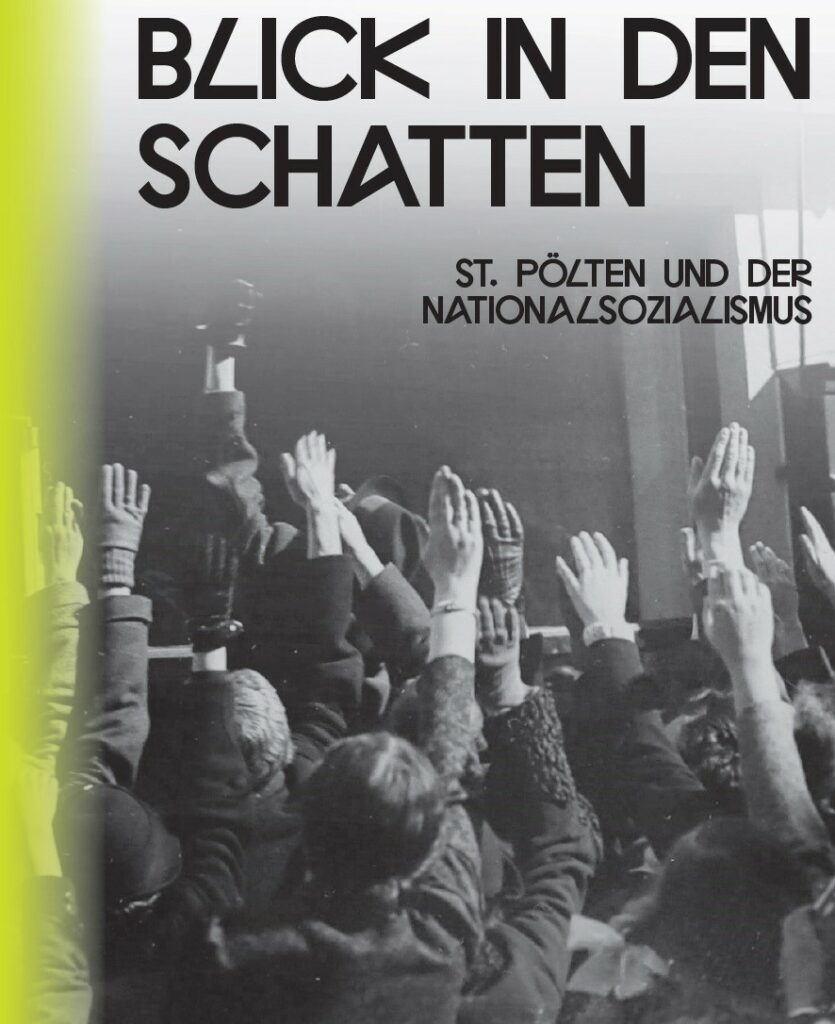 BLICK IN DEN SCHATTEN

ST. PÖLTEN UND DER NATIONALSOZIALISMUS